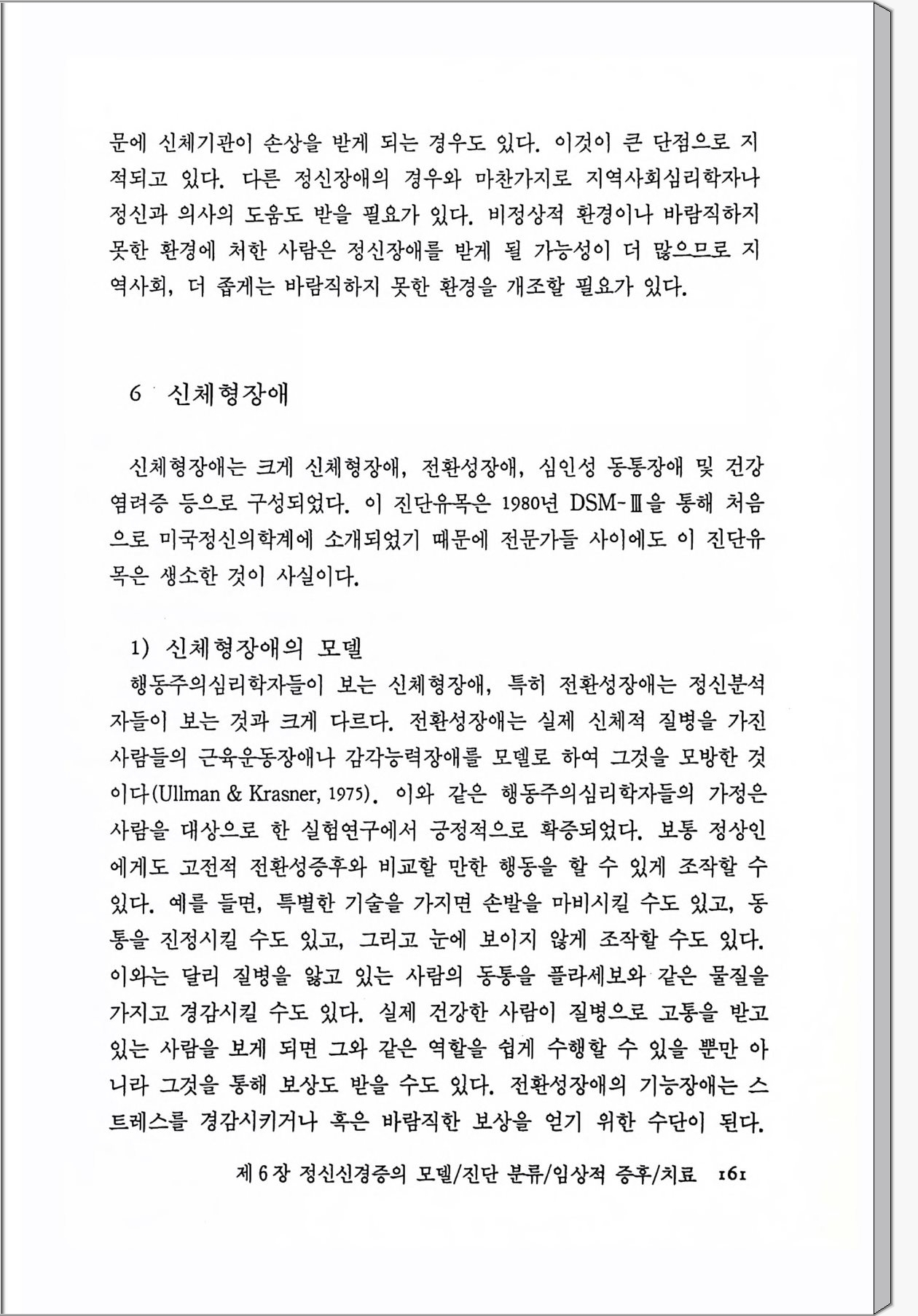 문에 신체기관이 손상을 받게 되는 경우도 있다. 이것이 큰 단점으로 지적되고 있다. 다른 정신장애의 경우와 마찬가지로 지역사회심리학자나 정신과 의사의 도움도 받을 필요가 있다. 비정상적 환경이나 바람직하지 못한 환경에 처한 사람은 정신장애를 받게 될 가능성이 더 많으므로 지역사회, 더 좁게는 바람직하지 못한 환경을 개조할 필요가 있다.

6 신체형장애

신체형장애는 크게 신체형장애, 전환성장애, 심인성 동통장애 및 건강염려증 등으로 구성되었다. 이 진단유목은 1980년 DSM-Ⅲ을 통해 처음으로 미국정신의학계에 소개되었기 때문에 전문가들 사이에도 이 진단유목은 생소한 것이 사실이다.

1) 신체형장애의 모델
행동주의심리학자들이 보는 신체형장애, 특히 전환성장애는 정신분석자들이 보는 것과 크게 다르다. 전환성장애는 실제 신체적 질병을 가진 사람들의 근육운동장애나 감각능력장애를 모델로 하여 그것을 모방한 것이다(Ullman & Krasner, 1975). 이와 같은 행동주의심리학자들의 가정은 사람을 대상으로 한 실험연구에서 긍정적으로 확증되었다. 보통 정상인에게도 고전적 전환성증후와 비교할 만한 행동을 할 수 있게 조작할 수 있다. 예를 들면, 특별한 기술을 가지면 손발을 마비시킬 수도 있고, 동통을 진정시킬 수도 있고, 그리고 눈에 보이지 않게 조작할 수도 있다. 이와는 달리 질병을 앓고 있는 사람의 동통을 플라세보와 같은 물질을 가지고 경감시킬 수도 있다. 실제 건강한 사람이 질병으로 고통을 받고 있는 사람을 보게 되면 그와 같은 역할을 쉽게 수행할 수 있을 뿐만 아니라 그것을 통해 보상도 받을 수도 있다. 전환성장애의 기능장애는 스트레스를 경감시키거나 혹은 바람직한 보상을 얻기 위한 수단이 된다.

제 6 장 정신신경증의 모델/진단 분류/임상적 증후/치료 161